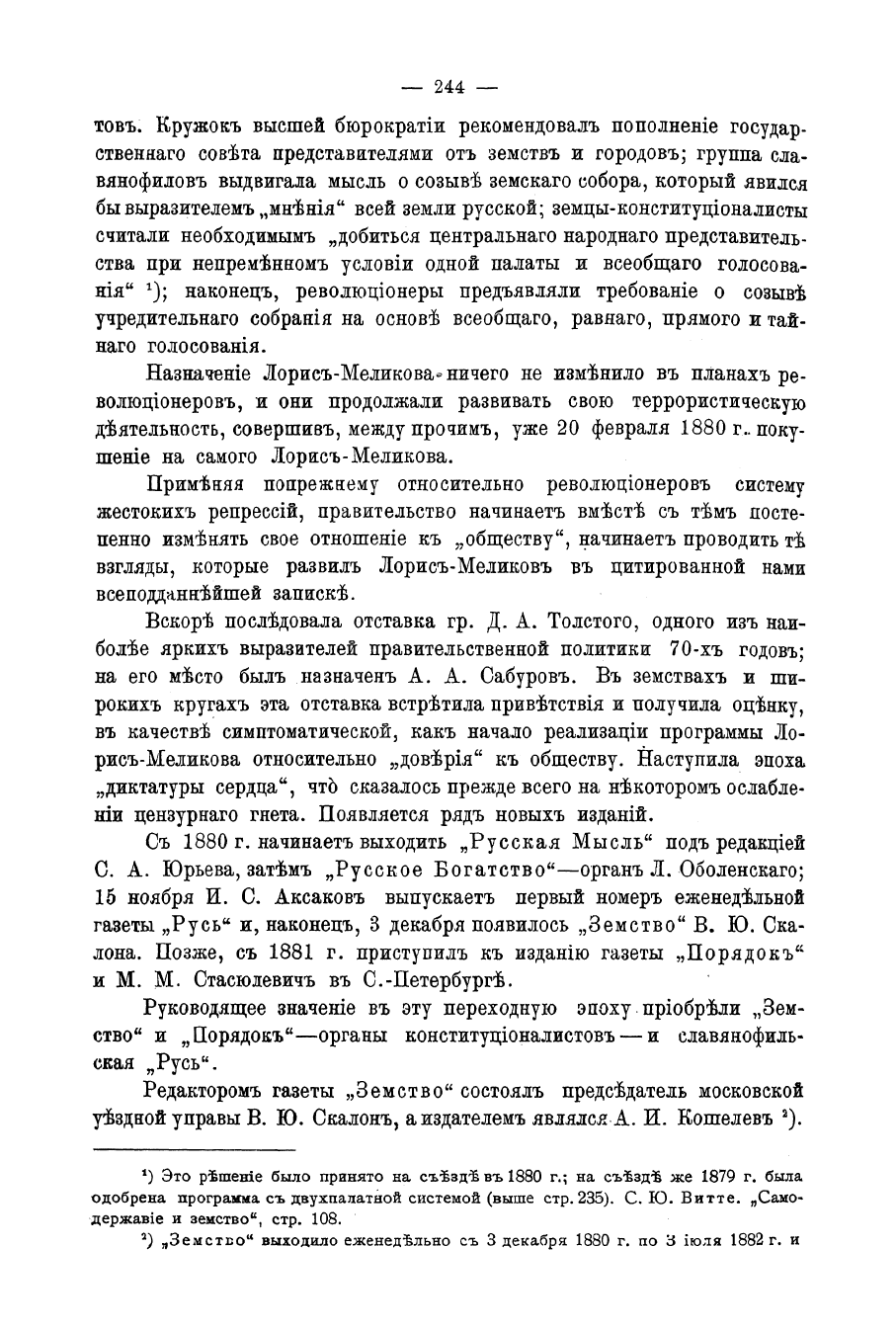 — 244 —

товъ. Кружокъ высшей бюрократіи рекомендовалъ пополненіе государственнаго совѣта представителями отъ земствъ и городовъ; группа славянофиловъ выдвигала мысль о созывѣ земскаго собора, который явился бы выразителемъ „мнѣнія“ всей земли русской; земцы-конституціоналисты считали необходимымъ „добиться центральнаго народнаго представительства при непремѣнномъ условіи одной палаты и всеобщаго голосованія“ ¹); наконецъ, революціонеры предъявляли требованіе о созывѣ учредительнаго собранія на основѣ всеобщаго, равнаго, прямого и тайнаго голосованія.

Назначеніе Лорисъ-Меликова ничего не измѣнило въ планахъ революціонеровъ, и они продолжали развивать свою террористическую дѣятельность, совершивъ, между прочимъ, уже 20 февраля 1880 г. покушеніе на самого Лорисъ-Меликова.

Примѣняя попрежнему относительно революціонеровъ систему жестокихъ репрессій, правительство начинаетъ вмѣстѣ съ тѣмъ постепенно измѣнять свое отношеніе къ „обществу“, начинаетъ проводить тѣ взгляды, которые развилъ Лорисъ-Меликовъ въ цитированной нами всеподданнѣйшей запискѣ.

Вскорѣ послѣдовала отставка гр. Д. А. Толстого, одного изъ наиболѣе яркихъ выразителей правительственной политики 70-хъ годовъ; на его мѣсто былъ назначенъ А. А. Сабуровъ. Въ земствахъ и широкихъ кругахъ эта отставка встрѣтила привѣтствія и получила оцѣнку, въ качествѣ симптоматической, какъ начало реализаціи программы Лорисъ-Меликова относительно „довѣрія“ къ обществу. Наступила эпоха „диктатуры сердца“, что сказалось прежде всего на нѣкоторомъ ослабленіи цензурнаго гнета. Появляется рядъ новыхъ изданій.

Съ 1880 г. начинаетъ выходить „Русская Мысль“ подъ редакціей С. А. Юрьева, затѣмъ „Русское Богатство“—органъ Л. Оболенскаго; 15 ноября И. С. Аксаковъ выпускаетъ первый номеръ еженедѣльной газеты „Русь“ и, наконецъ, 3 декабря появилось „Земство“ В. Ю. Скалона. Позже, съ 1881 г. приступилъ къ изданію газеты „Порядокъ“ и М. М. Стасюлевичъ въ С.-Петербургѣ.

Руководящее значеніе въ эту переходную эпоху пріобрѣли „Земство“ и „Порядокъ“—органы конституціоналистовъ — и славянофильская „Русь“.

Редакторомъ газеты „Земство“ состоялъ предсѣдатель московской уѣздной управы В. Ю. Скалонъ, а издателемъ являлся А. И. Кошелевъ ²).

¹) Это рѣшеніе было принято на съѣздѣ въ 1880 г.; на съѣздѣ же 1879 г. была одобрена программа съ двухпалатной системой (выше стр. 235). С. Ю. Витте. „Самодержавіе и земство“, стр. 108.

²) „Земство“ выходило еженедѣльно съ 3 декабря 1880 г. по 3 іюля 1882 г. и